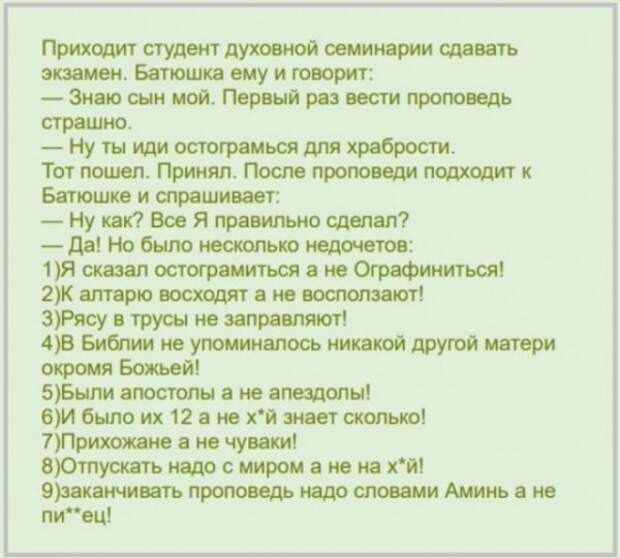 Приходит студент духовной семинарии сдавать экзамен. Батюшка ему и говорит:
— Знаю сын мой. Первый раз вести проповедь страшно.
— Ну ты иди остограмься для храбрости.
Тот пошел. Принял. После проповеди подходит к Батюшке и спрашивает:
— Ну как? Все Я правильно сделал?
— Да! Но было несколько недочетов:
1)Я сказал остограмиться а не Ографиниться!
2)К алтарю восходят а не восползают!
3)Рясу в трусы не заправляют!
4)В Библии не упоминалось никакой другой матери окромя Божьей!
5)Были апостолы а не апездолы!
6)И было их 12 а не х*й знает сколько!
7)Прихожане а не чуваки!
8)Отпускать надо с миром а не на х*й!
9)заканчивать проповедь надо словами Аминь а не пи**ец!